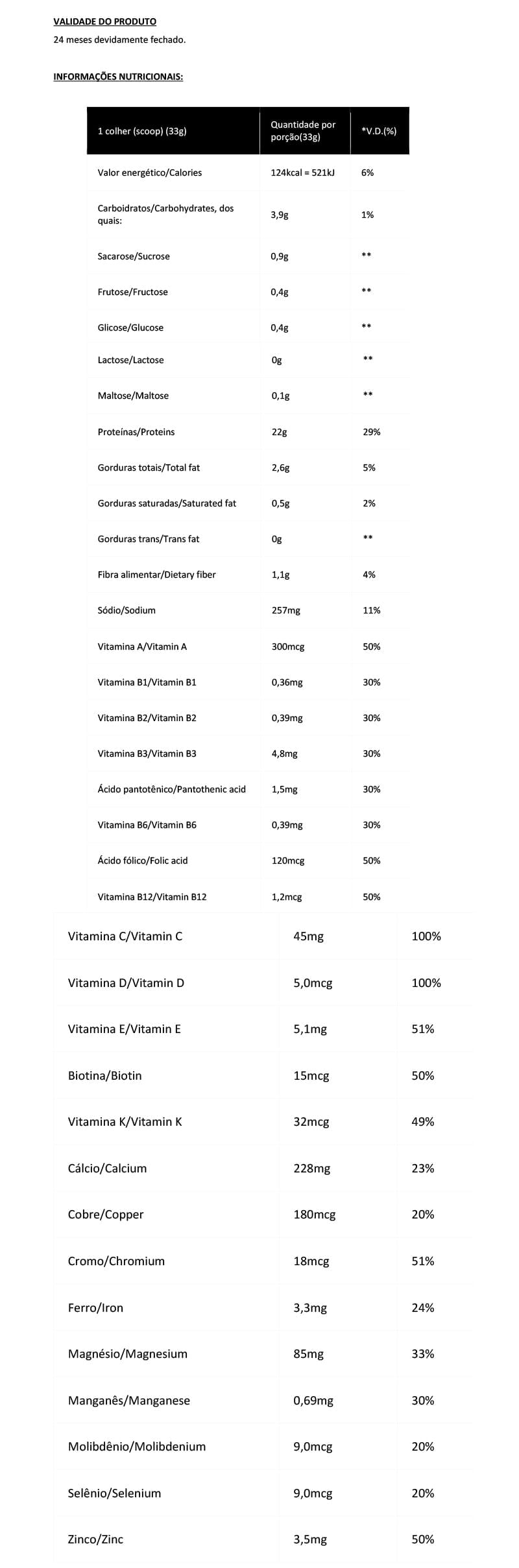 VALIDADE DO PRODUTO
24 meses devidamente fechado.

INFORMAÇÕES NUTRICIONAIS:

| 1 colher (scoop) (33g) | Quantidade por porção(33g) | *V.D.(%) |
|---|---|---|
| Valor energético/Calories | 124kcal = 521kJ | 6% |
| Carboidratos/Carbohydrates, dos quais: | 3,9g | 1% |
| Sacarose/Sucrose | 0,9g | ** |
| Frutose/Fructose | 0,4g | ** |
| Glicose/Glucose | 0,4g | ** |
| Lactose/Lactose | 0g | ** |
| Maltose/Maltose | 0,1g | ** |
| Proteínas/Proteins | 22g | 29% |
| Gorduras totais/Total fat | 2,6g | 5% |
| Gorduras saturadas/Saturated fat | 0,5g | 2% |
| Gorduras trans/Trans fat | 0g | ** |
| Fibra alimentar/Dietary fiber | 1,1g | 4% |
| Sódio/Sodium | 257mg | 11% |
| Vitamina A/Vitamin A | 300mcg | 50% |
| Vitamina B1/Vitamin B1 | 0,36mg | 30% |
| Vitamina B2/Vitamin B2 | 0,39mg | 30% |
| Vitamina B3/Vitamin B3 | 4,8mg | 30% |
| Ácido pantotênico/Pantothenic acid | 1,5mg | 30% |
| Vitamina B6/Vitamin B6 | 0,39mg | 30% |
| Ácido fólico/Folic acid | 120mcg | 50% |
| Vitamina B12/Vitamin B12 | 1,2mcg | 50% |
| Vitamina C/Vitamin C | 45mg | 100% |
| Vitamina D/Vitamin D | 5,0mcg | 100% |
| Vitamina E/Vitamin E | 5,1mg | 51% |
| Biotina/Biotin | 15mcg | 50% |
| Vitamina K/Vitamin K | 32mcg | 49% |
| Cálcio/Calcium | 228mg | 23% |
| Cobre/Copper | 180mcg | 20% |
| Cromo/Chromium | 18mcg | 51% |
| Ferro/Iron | 3,3mg | 24% |
| Magnésio/Magnesium | 85mg | 33% |
| Manganês/Manganese | 0,69mg | 30% |
| Molibdênio/Molibdenium | 9,0mcg | 20% |
| Selênio/Selenium | 9,0mcg | 20% |
| Zinco/Zinc | 3,5mg | 50% |